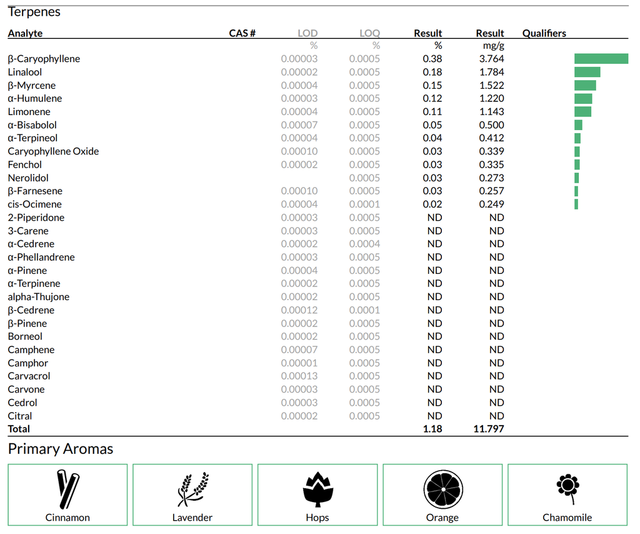 Terpenes

| Analyte | CAS # | LOD | LOQ | Result | Result | Qualifiers |
|---|---|---|---|---|---|---|
| | | % | % | % | mg/g | |
| β-Caryophyllene | | 0.00003 | 0.0005 | 0.38 | 3.764 | |
| Linalool | | 0.00002 | 0.0005 | 0.18 | 1.784 | |
| β-Myrcene | | 0.00004 | 0.0005 | 0.15 | 1.522 | |
| α-Humulene | | 0.00003 | 0.0005 | 0.12 | 1.220 | |
| Limonene | | 0.00004 | 0.0005 | 0.11 | 1.143 | |
| α-Bisabolol | | 0.00007 | 0.0005 | 0.05 | 0.500 | |
| α-Terpineol | | 0.00004 | 0.0005 | 0.04 | 0.412 | |
| Caryophyllene Oxide | | 0.00010 | 0.0005 | 0.03 | 0.339 | |
| Fenchol | | 0.00002 | 0.0005 | 0.03 | 0.335 | |
| Nerolidol | | | 0.0005 | 0.03 | 0.273 | |
| β-Farnesene | | 0.00010 | 0.0005 | 0.03 | 0.257 | |
| cis-Ocimene | | 0.00004 | 0.0001 | 0.02 | 0.249 | |
| 2-Piperidone | | 0.00003 | 0.0005 | ND | ND | |
| 3-Carene | | 0.00003 | 0.0005 | ND | ND | |
| α-Cedrene | | 0.00002 | 0.0004 | ND | ND | |
| α-Phellandrene | | 0.00003 | 0.0005 | ND | ND | |
| α-Pinene | | 0.00004 | 0.0005 | ND | ND | |
| α-Terpinene | | 0.00002 | 0.0005 | ND | ND | |
| alpha-Thujone | | 0.00002 | 0.0005 | ND | ND | |
| β-Cedrene | | 0.00012 | 0.0001 | ND | ND | |
| β-Pinene | | 0.00002 | 0.0005 | ND | ND | |
| Borneol | | 0.00002 | 0.0005 | ND | ND | |
| Camphene | | 0.00007 | 0.0005 | ND | ND | |
| Camphor | | 0.00001 | 0.0005 | ND | ND | |
| Carvacrol | | 0.00013 | 0.0005 | ND | ND | |
| Carvone | | 0.00003 | 0.0005 | ND | ND | |
| Cedrol | | 0.00003 | 0.0005 | ND | ND | |
| Citral | | 0.00002 | 0.0005 | ND | ND | |
| Total | | | | 1.18 | 11.797 | |

Primary Aromas

Cinnamon

Lavender

Hops

Orange

Chamomile